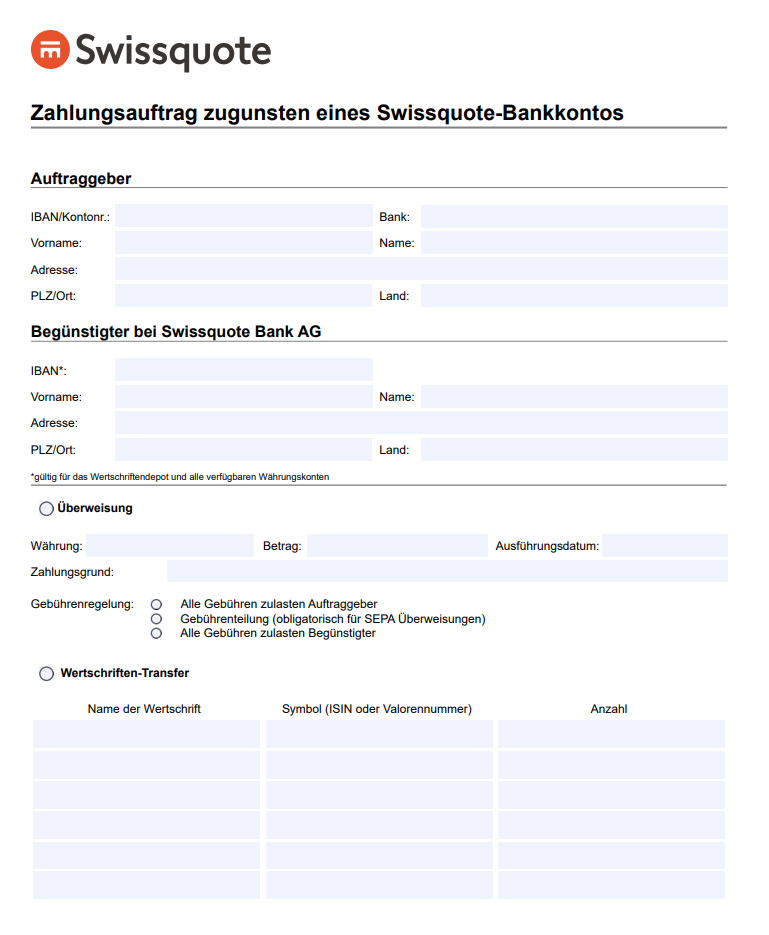 Swissquote

Zahlungsauftrag zugunsten eines Swissquote-Bankkontos

Auftraggeber

IBAN/Kontonr.: Bank:
Vorname: Name:
Adresse:
PLZ/Ort: Land:

Begünstigter bei Swissquote Bank AG

IBAN*:
Vorname: Name:
Adresse:
PLZ/Ort: Land:

*gültig für das Wertschriftendepot und alle verfügbaren Währungskonten

Überweisung

Währung: Betrag: Ausführungsdatum:
Zahlungsgrund:

Gebührenregelung: Alle Gebühren zulasten Auftraggeber
Gebührenteilung (obligatorisch für SEPA Überweisungen)
Alle Gebühren zulasten Begünstigter

Wertschriften-Transfer

| Name der Wertschrift | Symbol (ISIN oder Valorennummer) | Anzahl |
|---|---|---|
| | | |
| | | |
| | | |
| | | |
| | | |
| | | |